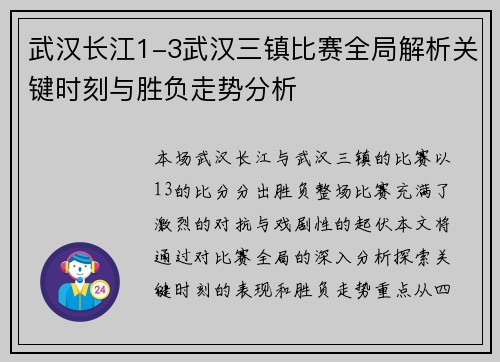 武汉长江1-3武汉三镇比赛全局解析关键时刻与胜负走势分析

本场武汉长江与武汉三镇的比赛以13的比分分出胜负整场比赛充满了激烈的对抗与戏剧性的起伏本文将通过对比赛全局的深入分析探索关键时刻的表现和胜负走势重点从四

24